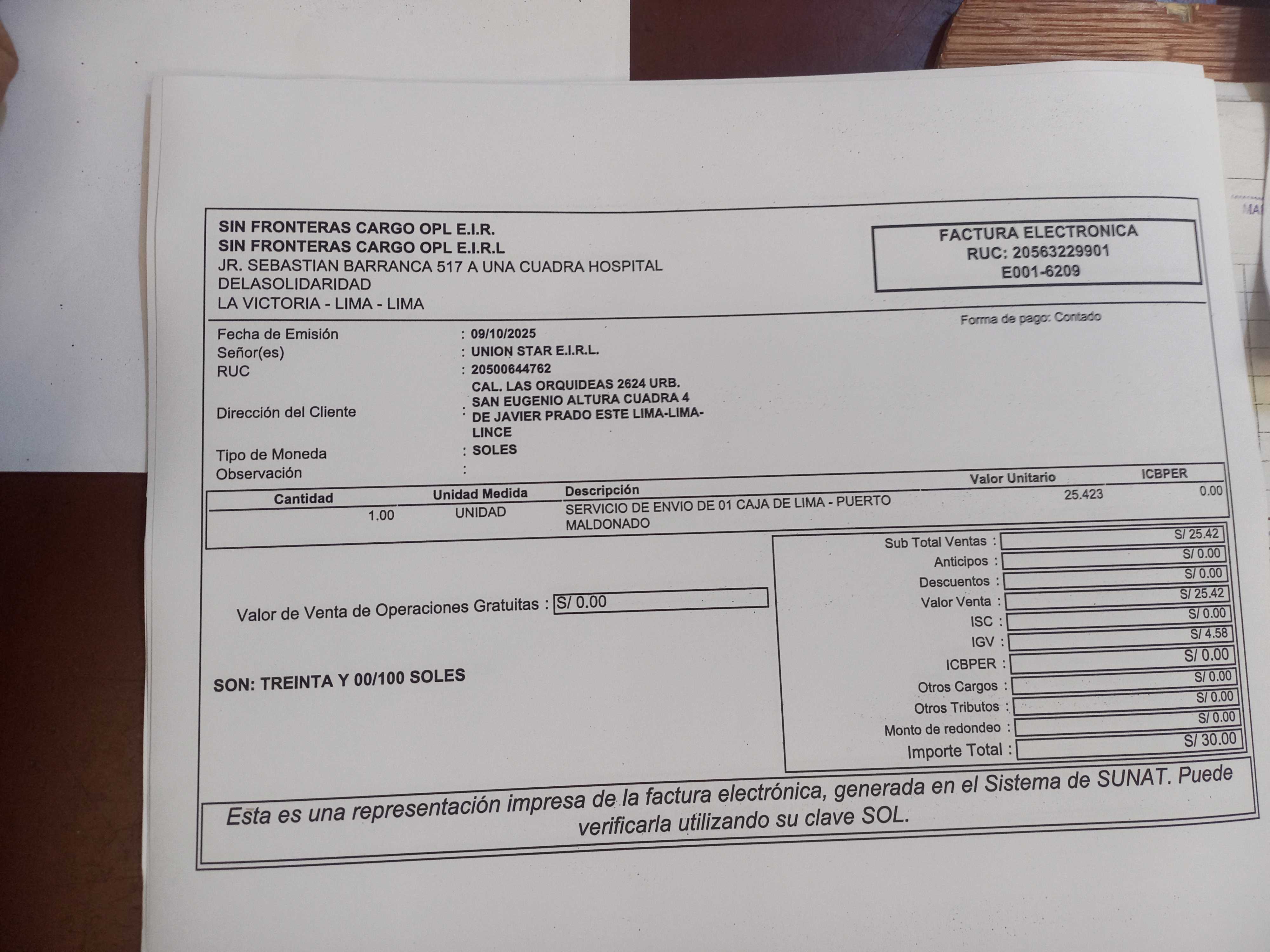 SIN FRONTERAS CARGO OPL E.I.R.
SIN FRONTERAS CARGO OPL E.I.R.L
JR. SEBASTIAN BARRANCA 517 A UNA CUADRA HOSPITAL DELASOLIDARIDAD
LA VICTORIA - LIMA - LIMA

FACTURA ELECTRONICA
RUC: 20563229901
E001-6209

Forma de pago: Contado

Fecha de Emisión : 09/10/2025
Señor(es) : UNION STAR E.I.R.L.
RUC : 20500644762
Dirección del Cliente : CAL. LAS ORQUIDEAS 2624 URB. SAN EUGENIO ALTURA CUADRA 4 DE JAVIER PRADO ESTE LIMA-LIMA-LINCE
Tipo de Moneda : SOLES
Observación :

| Cantidad | Unidad Medida | Descripción | Valor Unitario | ICBPER |
|---|---|---|---|---|
| 1.00 | UNIDAD | SERVICIO DE ENVIO DE 01 CAJA DE LIMA - PUERTO MALDONADO | 25.423 | 0.00 |

Valor de Venta de Operaciones Gratuitas : S/ 0.00

SON: TREINTA Y 00/100 SOLES

| | |
|---|---|
| Sub Total Ventas : | S/ 25.42 |
| Anticipos : | S/ 0.00 |
| Descuentos : | S/ 0.00 |
| Valor Venta : | S/ 25.42 |
| ISC : | S/ 0.00 |
| IGV : | S/ 4.58 |
| ICBPER : | S/ 0.00 |
| Otros Cargos : | S/ 0.00 |
| Otros Tributos : | S/ 0.00 |
| Monto de redondeo : | S/ 0.00 |
| Importe Total : | S/ 30.00 |

Esta es una representación impresa de la factura electrónica, generada en el Sistema de SUNAT. Puede verificarla utilizando su clave SOL.